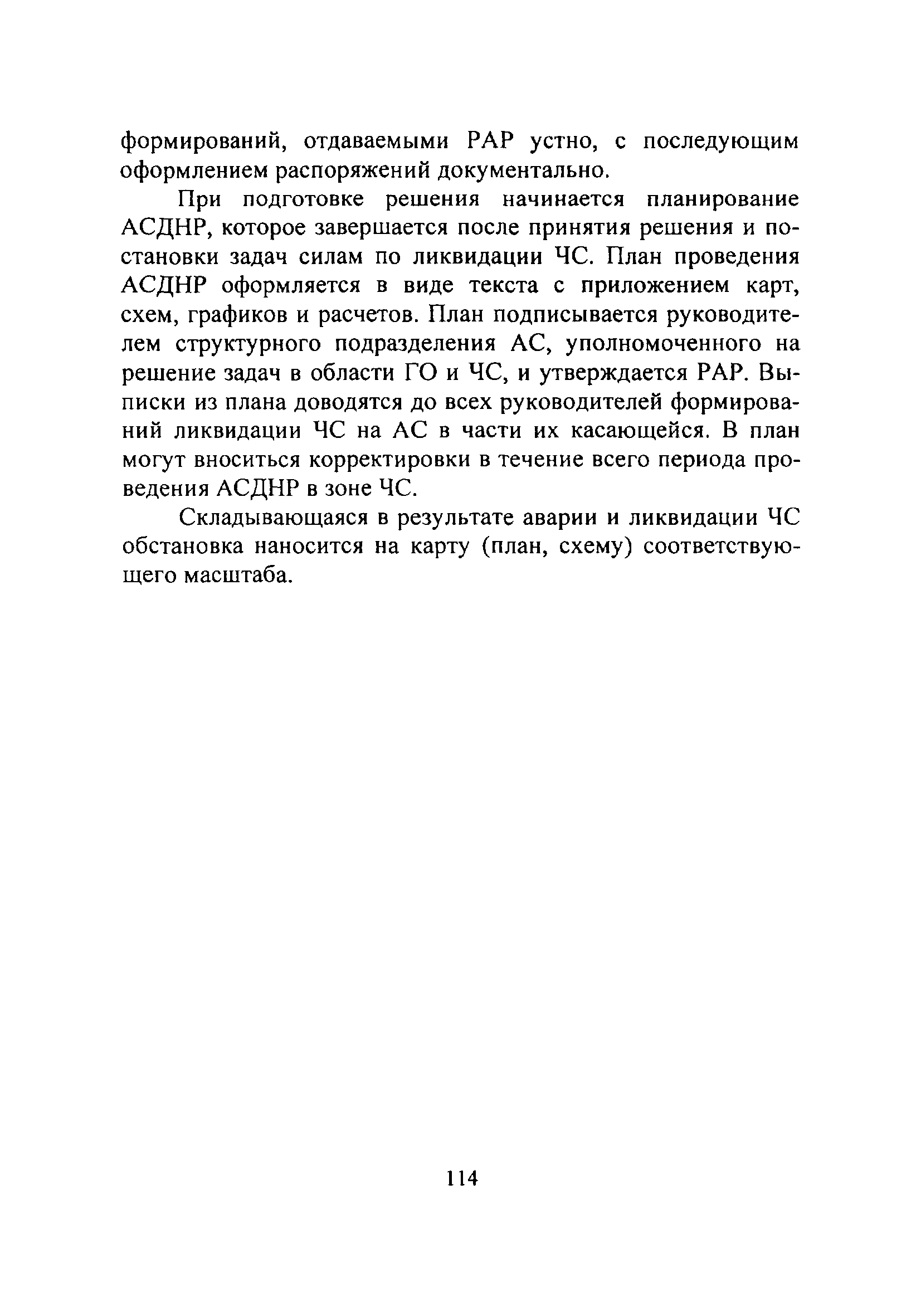 формирований, отдаваемыми РАР устно, с последующим оформлением распоряжений документально.

При подготовке решения начинается планирование АСДНР, которое завершается после принятия решения и постановки задач силам по ликвидации ЧС. План проведения АСДНР оформляется в виде текста с приложением карт, схем, графиков и расчетов. План подписывается руководителем структурного подразделения АС, уполномоченного на решение задач в области ГО и ЧС, и утверждается РАР. Выписки из плана доводятся до всех руководителей формирований ликвидации ЧС на АС в части их касающейся. В план могут вноситься корректировки в течение всего периода проведения АСДНР в зоне ЧС.

Складывающаяся в результате аварии и ликвидации ЧС обстановка наносится на карту (план, схему) соответствующего масштаба.

114